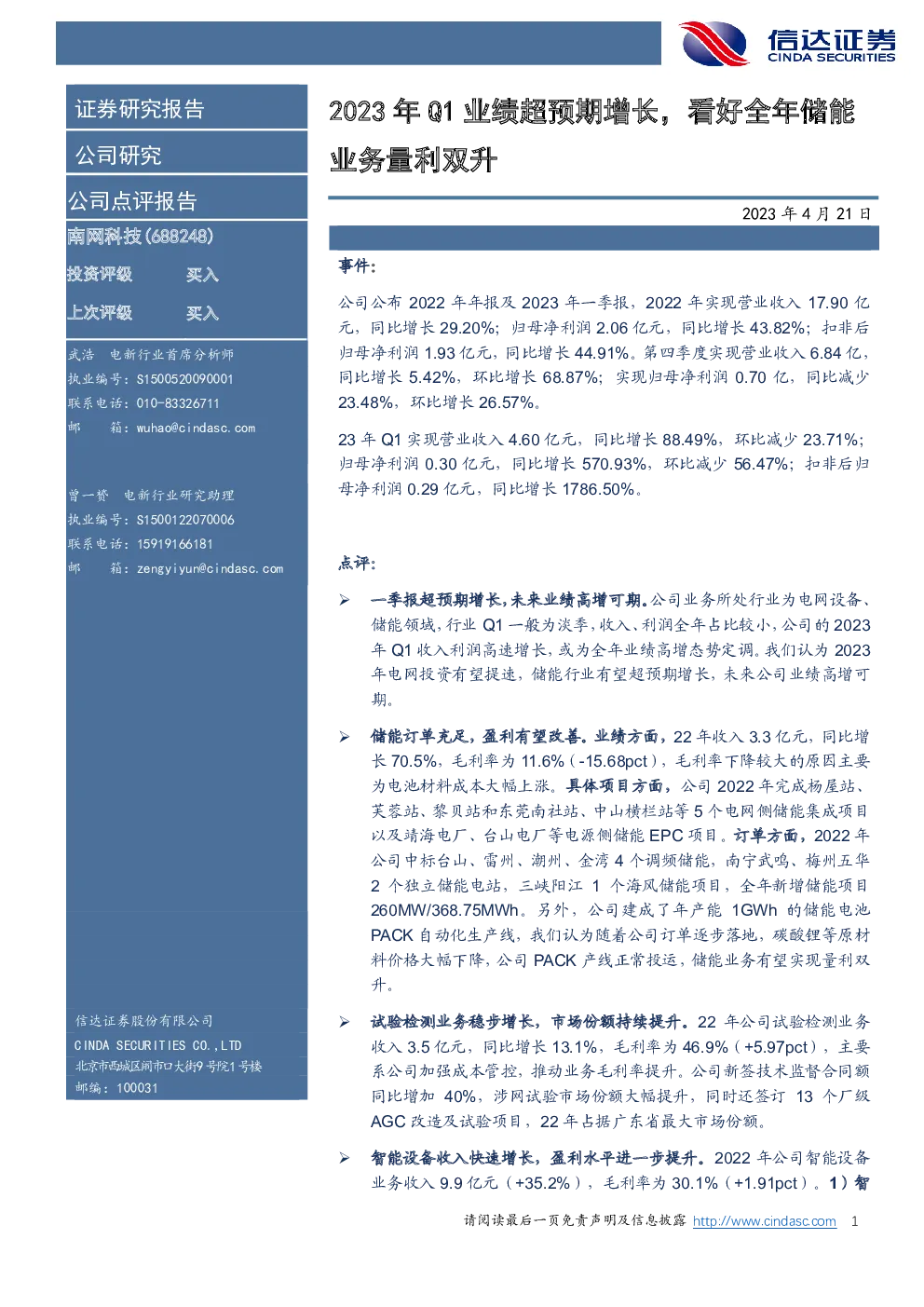 信达证券
CINDA SECURITIES

证券研究报告

公司研究

公司点评报告

南网科技(688248)

投资评级 买入

上次评级 买入

武浩 电新行业首席分析师
执业编号：S1500520090001
联系电话：010-83326711
邮 箱：wuhao@cindasc.com

曾一赟 电新行业研究助理
执业编号：S1500122070006
联系电话：15919166181
邮 箱：zengyiyun@cindasc.com

信达证券股份有限公司
CINDA SECURITIES CO.,LTD
北京市西城区闹市口大街9号院1号楼
邮编：100031

2023 年 Q1 业绩超预期增长，看好全年储能业务量利双升

2023 年 4 月 21 日

事件：

公司公布 2022 年年报及 2023 年一季报，2022 年实现营业收入 17.90 亿元，同比增长 29.20%；归母净利润 2.06 亿元，同比增长 43.82%；扣非后归母净利润 1.93 亿元，同比增长 44.91%。第四季度实现营业收入 6.84 亿，同比增长 5.42%，环比增长 68.87%；实现归母净利润 0.70 亿，同比减少 23.48%，环比增长 26.57%。

23 年 Q1 实现营业收入 4.60 亿元，同比增长 88.49%，环比减少 23.71%；归母净利润 0.30 亿元，同比增长 570.93%，环比减少 56.47%；扣非后归母净利润 0.29 亿元，同比增长 1786.50%。

点评：

➢ 一季报超预期增长，未来业绩高增可期。公司业务所处行业为电网设备、储能领域，行业 Q1 一般为淡季，收入、利润全年占比较小，公司的 2023 年 Q1 收入利润高速增长，或为全年业绩高增态势定调。我们认为 2023 年电网投资有望提速，储能行业有望超预期增长，未来公司业绩高增可期。

➢ 储能订单充足，盈利有望改善。业绩方面，22 年收入 3.3 亿元，同比增长 70.5%，毛利率为 11.6%（-15.68pct），毛利率下降较大的原因主要为电池材料成本大幅上涨。具体项目方面，公司 2022 年完成杨屋站、芙蓉站、黎贝站和东莞南社站、中山横栏站等 5 个电网侧储能集成项目以及靖海电厂、台山电厂等电源侧储能 EPC 项目。订单方面，2022 年公司中标台山、雷州、潮州、金湾 4 个调频储能，南宁武鸣、梅州五华 2 个独立储能电站，三峡阳江 1 个海风储能项目，全年新增储能项目 260MW/368.75MWh。另外，公司建成了年产能 1GWh 的储能电池 PACK 自动化生产线，我们认为随着公司订单逐步落地，碳酸锂等原材料价格大幅下降，公司 PACK 产线正常投运，储能业务有望实现量利双升。

➢ 试验检测业务稳步增长，市场份额持续提升。22 年公司试验检测业务收入 3.5 亿元，同比增长 13.1%，毛利率为 46.9%（+5.97pct），主要系公司加强成本管控，推动业务毛利率提升。公司新签技术监督合同额同比增加 40%，涉网试验市场份额大幅提升，同时还签订 13 个厂级 AGC 改造及试验项目，22 年占据广东省最大市场份额。

➢ 智能设备收入快速增长，盈利水平进一步提升。2022 年公司智能设备业务收入 9.9 亿元（+35.2%），毛利率为 30.1%（+1.91pct）。1）智

请阅读最后一页免责声明及信息披露 http://www.cindasc.com 1